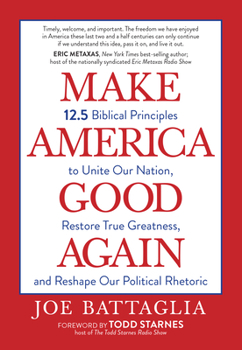 Timely, welcome, and important. The freedom we have enjoyed in America these last two and a half centuries can only continue if we understand this idea, pass it on, and live it out.

ERIC METAXAS, New York Times best-selling author; host of the nationally syndicated Eric Metaxas Radio Show

MAKE
12.5 Biblical Principles
AMERICA
to Unite Our Nation,
GOOD
Restore True Greatness,
AGAIN
and Reshape Our Political Rhetoric

JOE BATTAGLIA

FOREWORD BY TODD STARNES
host of The Todd Starnes Radio Show